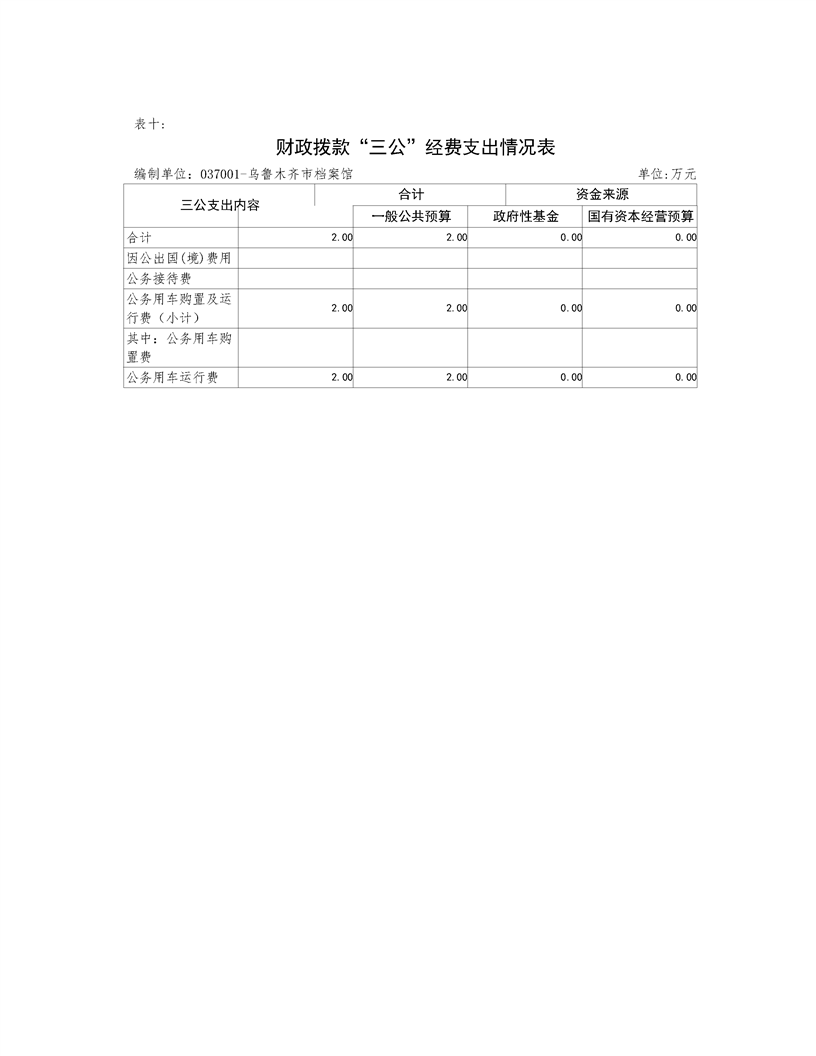 表十:

财政拨款“三公”经费支出情况表

编制单位:037001-乌鲁木齐市档案馆

单位:万元

| 三公支出内容 | 合计 | 资金来源 | | |
|---|---|---|---|---|
| | | 一般公共预算 | 政府性基金 | 国有资本经营预算 |
| 合计 | 2.00 | 2.00 | 0.00 | 0.00 |
| 因公出国(境)费用 | | | | |
| 公务接待费 | | | | |
| 公务用车购置及运行费(小计) | 2.00 | 2.00 | 0.00 | 0.00 |
| 其中:公务用车购置费 | | | | |
| 公务用车运行费 | 2.00 | 2.00 | 0.00 | 0.00 |